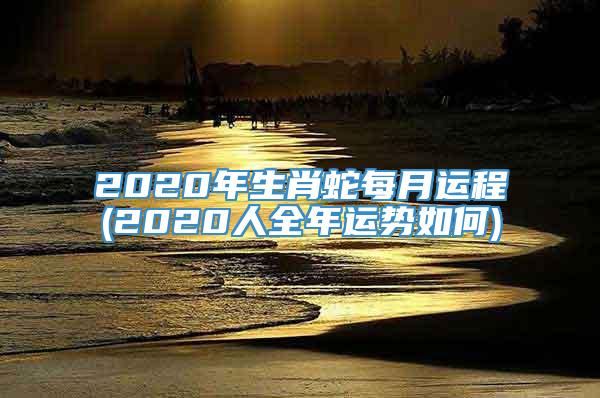 2020年生肖蛇每月运程
(2020人全年运势如何)